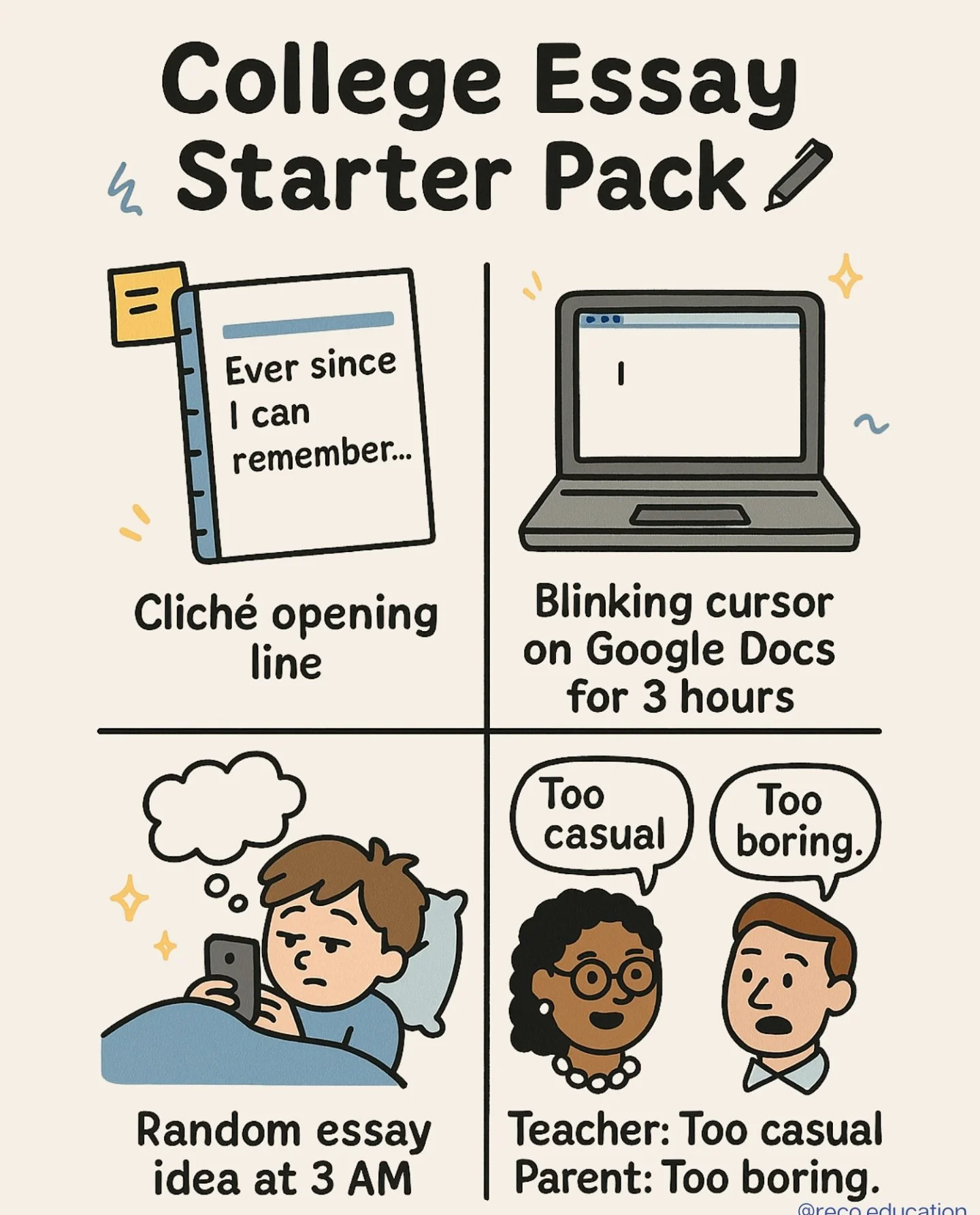 College Essay Starter Pack

Ever since I can remember...

Cliché opening line

Blinking cursor on Google Docs for 3 hours

Random essay idea at 3 AM

Too casual

Too boring.

Teacher: Too casual
Parent: Too boring.

@reco.education